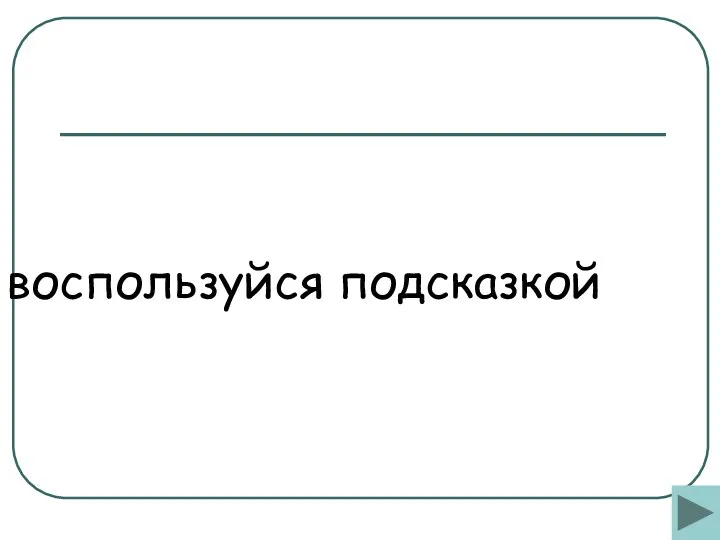 воспользуйся подсказкой